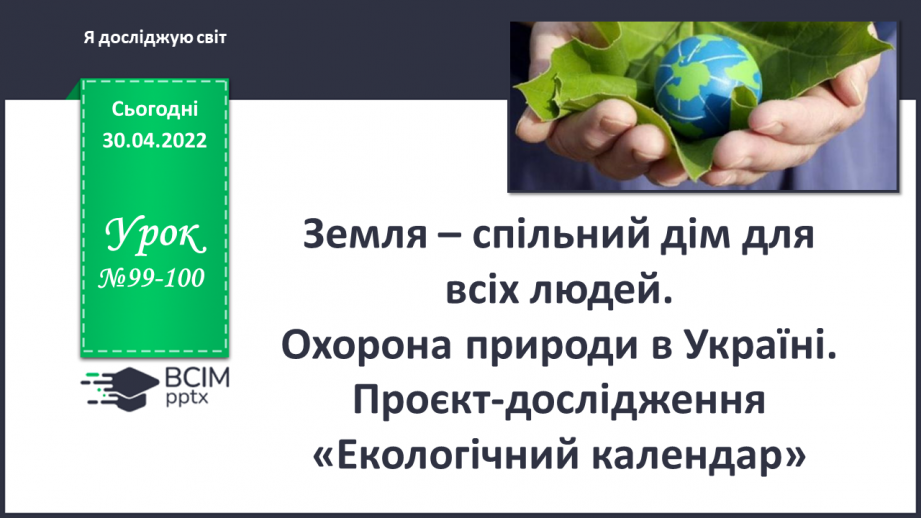 Я досліджую світ

Сьогодні
30.04.2022

Урок
№99-100

ВСІМ
pptx

Земля – спільний дім для всіх людей.
Охорона природи в Україні.
Проєкт-дослідження «Екологічний календар»